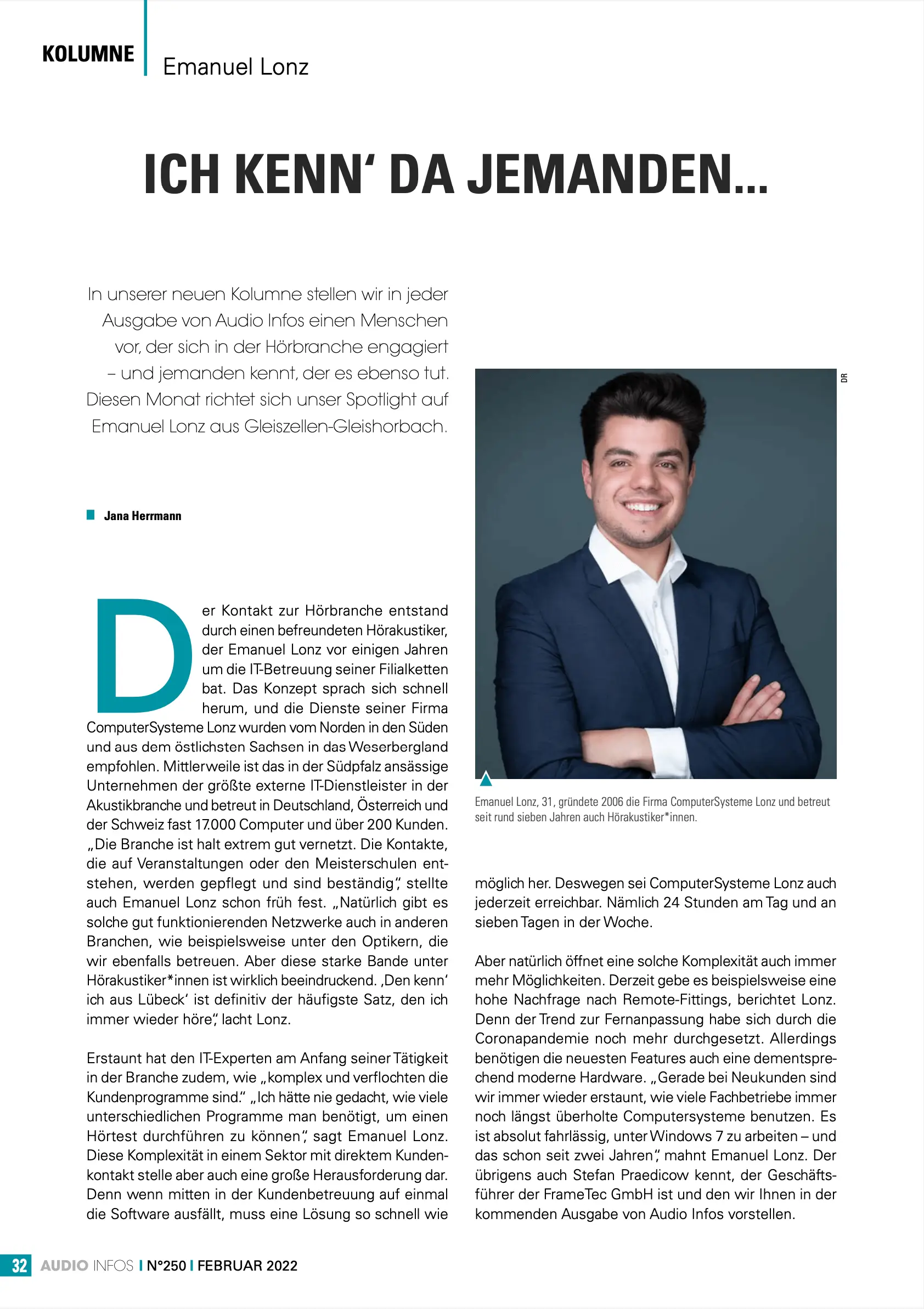 KOLUMNE Emanuel Lonz

ICH KENN' DA JEMANDEN...

In unserer neuen Kolumne stellen wir in jeder Ausgabe von Audio Infos einen Menschen vor, der sich in der Hörbranche engagiert – und jemanden kennt, der es ebenso tut. Diesen Monat richtet sich unser Spotlight auf Emanuel Lonz aus Gleiszellen-Gleishorbach.

Jana Herrmann

Der Kontakt zur Hörbranche entstand durch einen befreundeten Hörakustiker, der Emanuel Lonz vor einigen Jahren um die IT-Betreuung seiner Filialketten bat. Das Konzept sprach sich schnell herum, und die Dienste seiner Firma ComputerSysteme Lonz wurden vom Norden in den Süden und aus dem östlichsten Sachsen in das Weserbergland empfohlen. Mittlerweile ist das in der Südpfalz ansässige Unternehmen der größte externe IT-Dienstleister in der Akustikbranche und betreut in Deutschland, Österreich und der Schweiz fast 17.000 Computer und über 200 Kunden. „Die Branche ist halt extrem gut vernetzt. Die Kontakte, die auf Veranstaltungen oder den Meisterschulen entstehen, werden gepflegt und sind beständig", stellte auch Emanuel Lonz schon früh fest. „Natürlich gibt es solche gut funktionierenden Netzwerke auch in anderen Branchen, wie beispielsweise unter den Optikern, die wir ebenfalls betreuen. Aber diese starke Bande unter Hörakustiker*innen ist wirklich beeindruckend. ‚Den kenn' ich aus Lübeck' ist definitiv der häufigste Satz, den ich immer wieder höre", lacht Lonz.

Erstaunt hat den IT-Experten am Anfang seiner Tätigkeit in der Branche zudem, wie „komplex und verflochten die Kundenprogramme sind." „Ich hätte nie gedacht, wie viele unterschiedlichen Programme man benötigt, um einen Hörtest durchführen zu können", sagt Emanuel Lonz. Diese Komplexität in einem Sektor mit direktem Kundenkontakt stelle aber auch eine große Herausforderung dar. Denn wenn mitten in der Kundenbetreuung auf einmal die Software ausfällt, muss eine Lösung so schnell wie

DR

Emanuel Lonz, 31, gründete 2006 die Firma ComputerSysteme Lonz und betreut seit rund sieben Jahren auch Hörakustiker*innen.

möglich her. Deswegen sei ComputerSysteme Lonz auch jederzeit erreichbar. Nämlich 24 Stunden am Tag und an sieben Tagen in der Woche.

Aber natürlich öffnet eine solche Komplexität auch immer mehr Möglichkeiten. Derzeit gebe es beispielsweise eine hohe Nachfrage nach Remote-Fittings, berichtet Lonz. Denn der Trend zur Fernanpassung habe sich durch die Coronapandemie noch mehr durchgesetzt. Allerdings benötigen die neuesten Features auch eine dementsprechend moderne Hardware. „Gerade bei Neukunden sind wir immer wieder erstaunt, wie viele Fachbetriebe immer noch längst überholte Computersysteme benutzen. Es ist absolut fahrlässig, unter Windows 7 zu arbeiten – und das schon seit zwei Jahren", mahnt Emanuel Lonz. Der übrigens auch Stefan Praedicow kennt, der Geschäftsführer der FrameTec GmbH ist und den wir Ihnen in der kommenden Ausgabe von Audio Infos vorstellen.

32 AUDIO INFOS I N°250 I FEBRUAR 2022